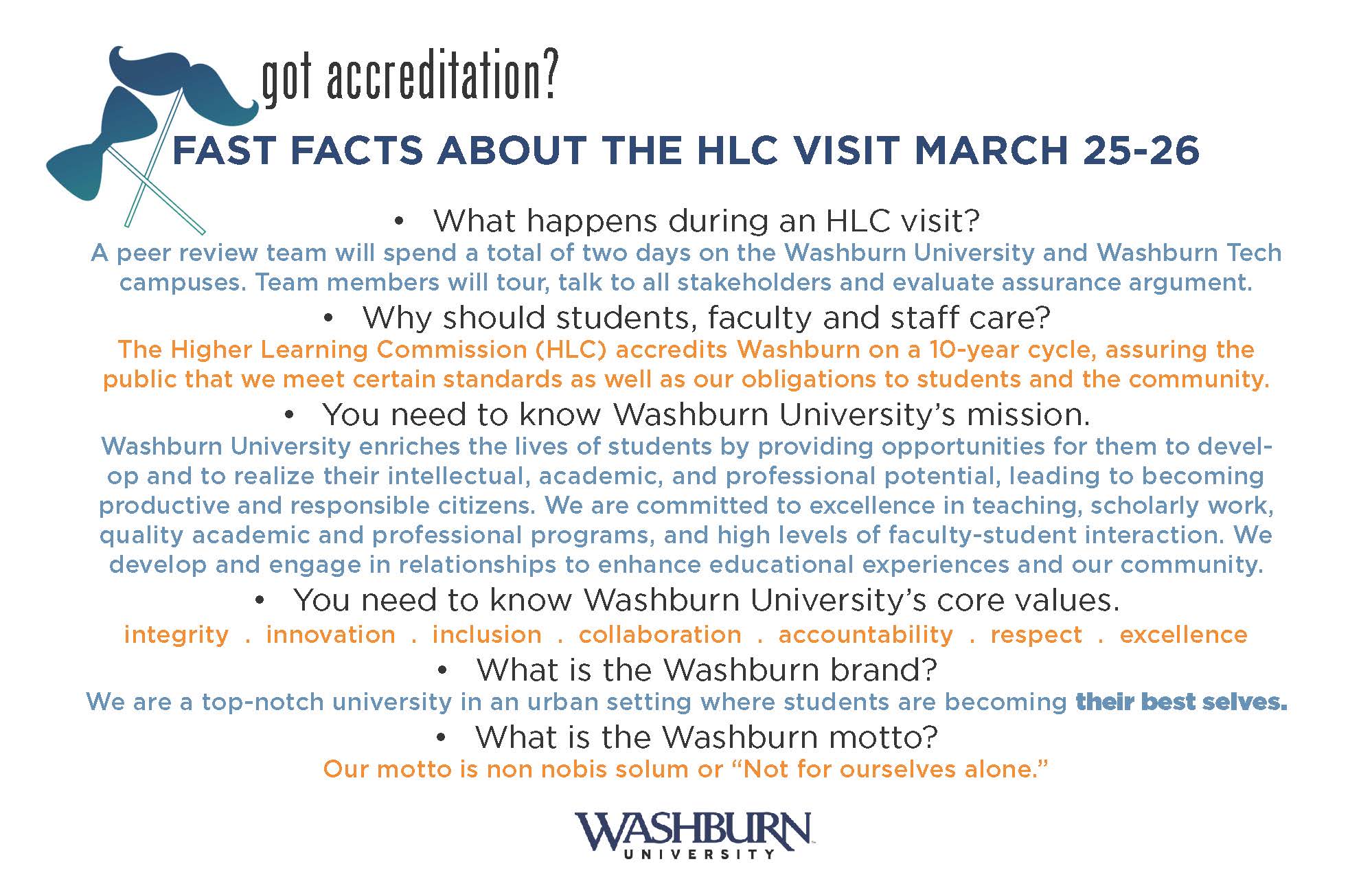 got accreditation?

FAST FACTS ABOUT THE HLC VISIT MARCH 25-26

• What happens during an HLC visit?

A peer review team will spend a total of two days on the Washburn University and Washburn Tech campuses. Team members will tour, talk to all stakeholders and evaluate assurance argument.

• Why should students, faculty and staff care?

The Higher Learning Commission (HLC) accredits Washburn on a 10-year cycle, assuring the public that we meet certain standards as well as our obligations to students and the community.

• You need to know Washburn University's mission.

Washburn University enriches the lives of students by providing opportunities for them to develop and to realize their intellectual, academic, and professional potential, leading to becoming productive and responsible citizens. We are committed to excellence in teaching, scholarly work, quality academic and professional programs, and high levels of faculty-student interaction. We develop and engage in relationships to enhance educational experiences and our community.

• You need to know Washburn University's core values.

integrity . innovation . inclusion . collaboration . accountability . respect . excellence

• What is the Washburn brand?

We are a top-notch university in an urban setting where students are becoming their best selves.

• What is the Washburn motto?

Our motto is non nobis solum or "Not for ourselves alone."

WASHBURN UNIVERSITY